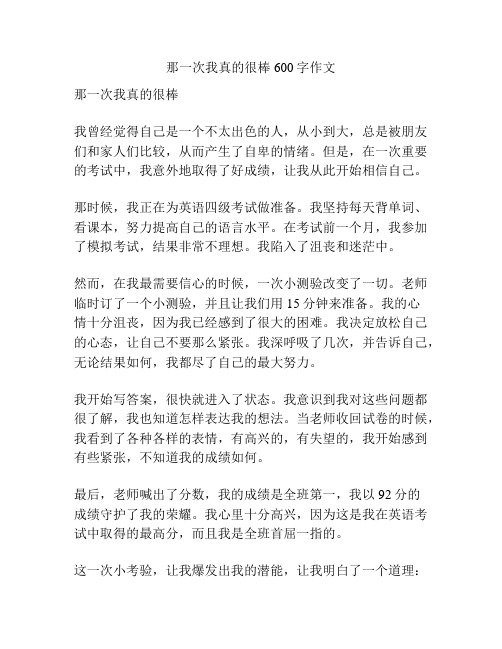 那一次我真的很棒 600 字作文

那一次我真的很棒

我曾经觉得自己是一个不太出色的人，从小到大，总是被朋友们和家人们比较，从而产生了自卑的情绪。但是，在一次重要的考试中，我意外地取得了好成绩，让我从此开始相信自己。

那时候，我正在为英语四级考试做准备。我坚持每天背单词、看课本，努力提高自己的语言水平。在考试前一个月，我参加了模拟考试，结果非常不理想。我陷入了沮丧和迷茫中。

然而，在我最需要信心的时候，一次小测验改变了一切。老师临时订了一个小测验，并且让我们用 15 分钟来准备。我的心情十分沮丧，因为我已经感到了很大的困难。我决定放松自己的心态，让自己不要那么紧张。我深呼吸了几次，并告诉自己，无论结果如何，我都尽了自己的最大努力。

我开始写答案，很快就进入了状态。我意识到我对这些问题都很了解，我也知道怎样表达我的想法。当老师收回试卷的时候，我看到了各种各样的表情，有高兴的，有失望的，我开始感到有些紧张，不知道我的成绩如何。

最后，老师喊出了分数，我的成绩是全班第一，我以 92 分的成绩守护了我的荣耀。我心里十分高兴，因为这是我在英语考试中取得的最高分，而且我是全班首屈一指的。

这一次小考验，让我爆发出我的潜能，让我明白了一个道理：